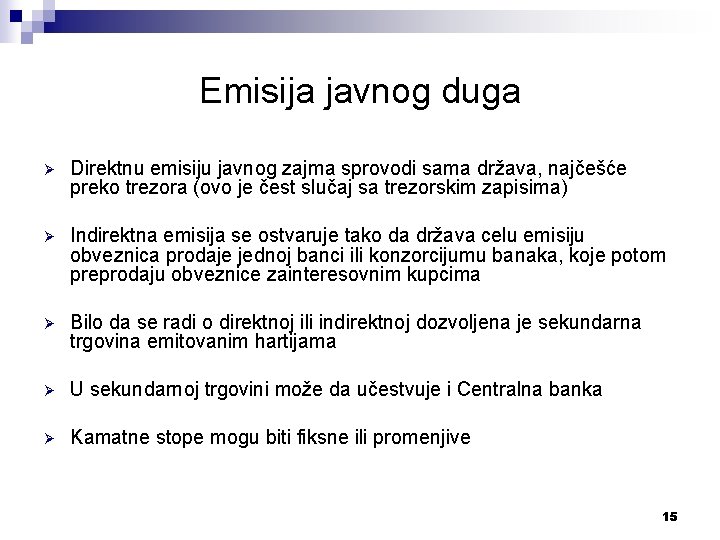 Emisija javnog duga

➢ Direktnu emisiju javnog zajma sprovodi sama država, najčešće preko trezora (ovo je čest slučaj sa trezorskim zapisima)

➢ Indirektna emisija se ostvaruje tako da država celu emisiju obveznica prodaje jednoj banci ili konzorcijumu banaka, koje potom preprodaju obveznice zainteresovnim kupcima

➢ Bilo da se radi o direktnoj ili indirektnoj dozvoljena je sekundarna trgovina emitovanim hartijama

➢ U sekundarnoj trgovini može da učestvuje i Centralna banka

➢ Kamatne stope mogu biti fiksne ili promenjive

15